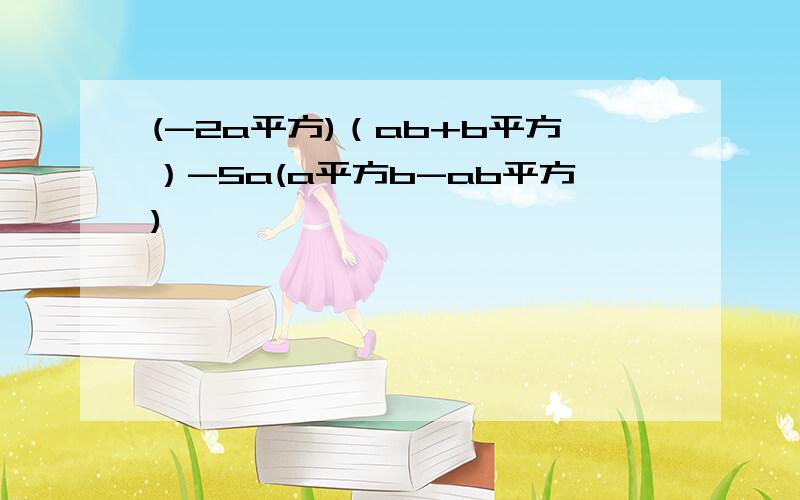 (-2a平方)（ab+b平方）-5a(a平方b-ab平方)